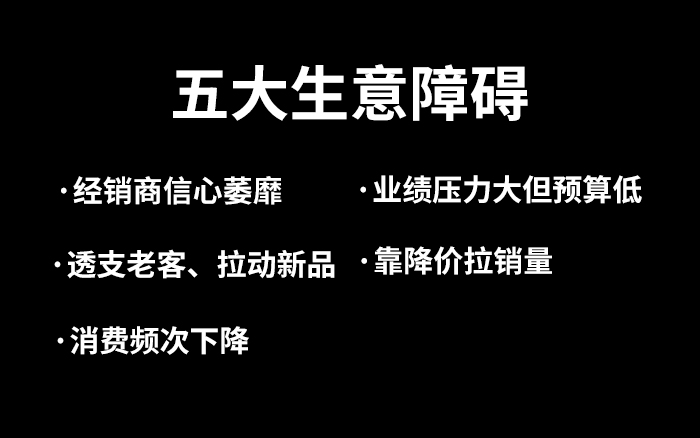 五大生意障碍

·经销商信心萎靡

·透支老客、拉动新品

·消费频次下降

·业绩压力大但预算低

·靠降价拉销量